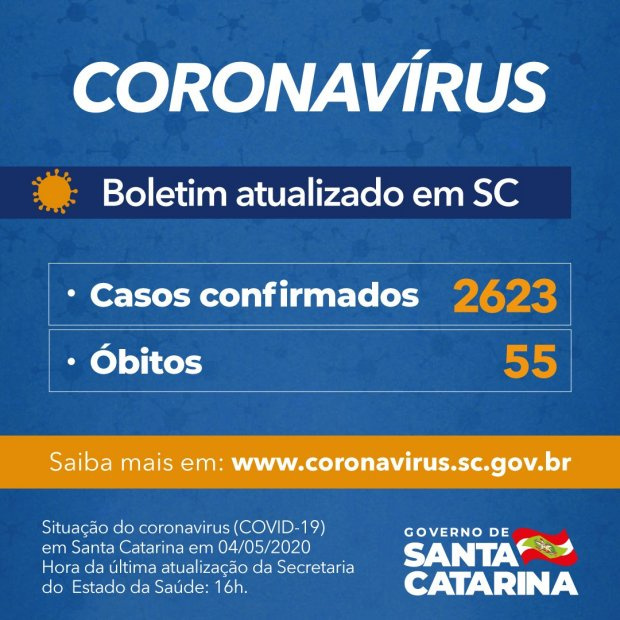 CORONAVÍRUS

Boletim atualizado em SC

• Casos confirmados 2623

• Óbitos 55

Saiba mais em: www.coronavirus.sc.gov.br

Situação do coronavirus (COVID-19) em Santa Catarina em 04/05/2020 Hora da última atualização da Secretaria do Estado da Saúde: 16h.

GOVERNO DE
SANTA
CATARINA